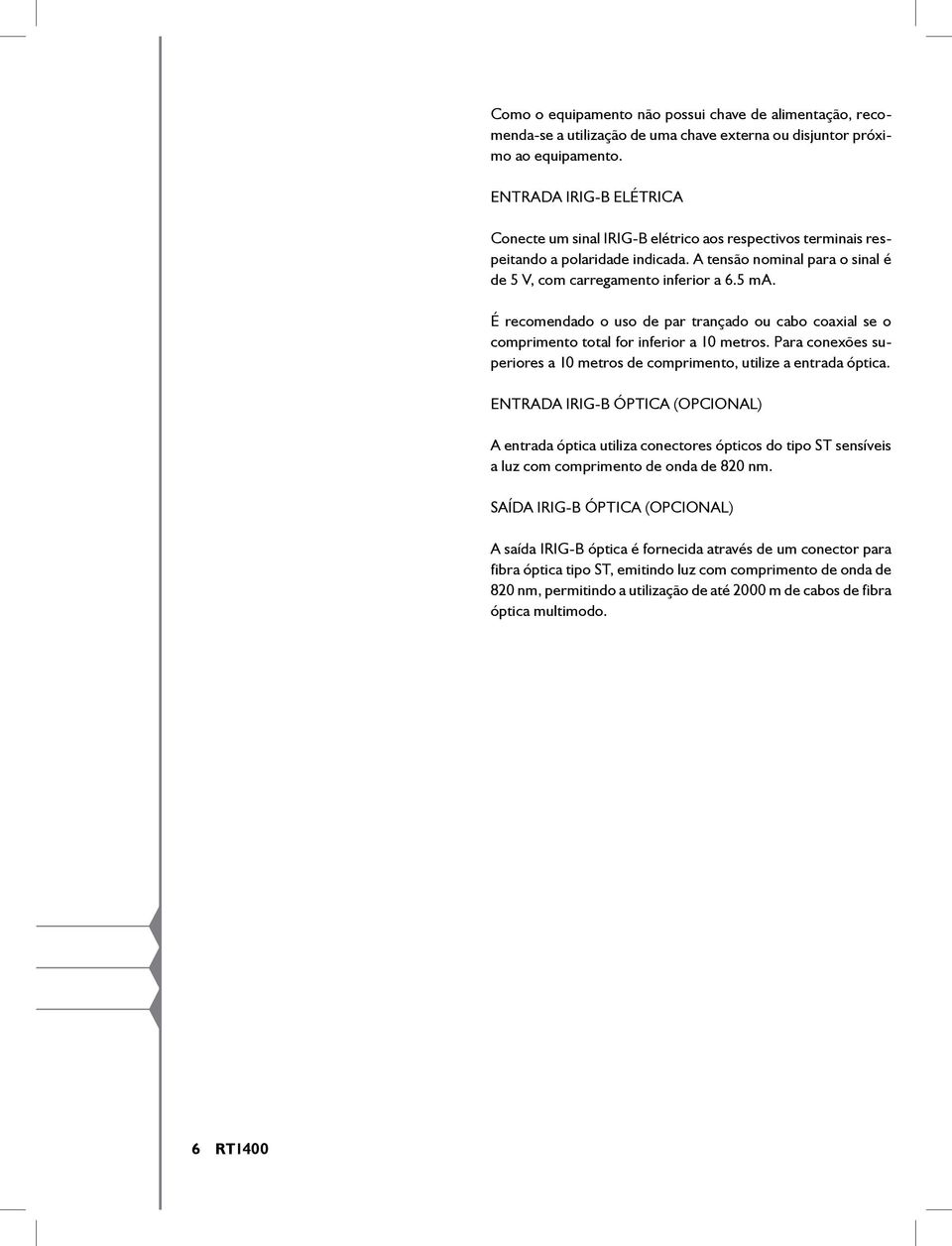 Como o equipamento não possui chave de alimentação, recomenda-se a utilização de uma chave externa ou disjuntor próximo ao equipamento.

ENTRADA IRIG-B ELÉTRICA

Conecte um sinal IRIG-B elétrico aos respectivos terminais respeitando a polaridade indicada. A tensão nominal para o sinal é de 5 V, com carregamento inferior a 6.5 mA.

É recomendado o uso de par trançado ou cabo coaxial se o comprimento total for inferior a 10 metros. Para conexões superiores a 10 metros de comprimento, utilize a entrada óptica.

ENTRADA IRIG-B ÓPTICA (OPCIONAL)

A entrada óptica utiliza conectores ópticos do tipo ST sensíveis a luz com comprimento de onda de 820 nm.

SAÍDA IRIG-B ÓPTICA (OPCIONAL)

A saída IRIG-B óptica é fornecida através de um conector para fibra óptica tipo ST, emitindo luz com comprimento de onda de 820 nm, permitindo a utilização de até 2000 m de cabos de fibra óptica multimodo.

6 RT1400